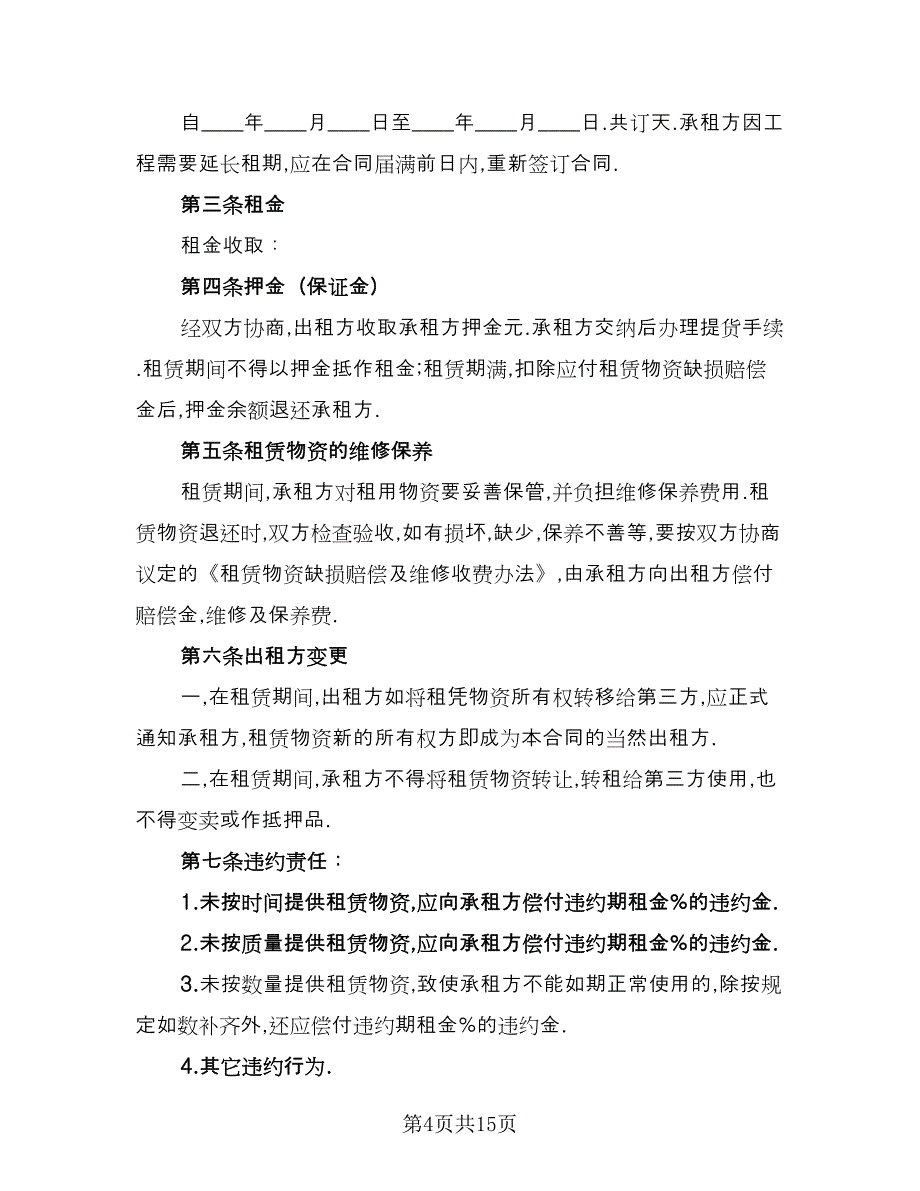 自____年____月____日至____年____月____日.共订天.承租方因工程需要延长租期,应在合同届满前日内,重新签订合同.

第三条租金

租金收取：

第四条押金（保证金）

经双方协商,出租方收取承租方押金元.承租方交纳后办理提货手续.租赁期间不得以押金抵作租金;租赁期满,扣除应付租赁物资缺损赔偿金后,押金余额退还承租方.

第五条租赁物资的维修保养

租赁期间,承租方对租用物资要妥善保管,并负担维修保养费用.租赁物资退还时,双方检查验收,如有损坏,缺少,保养不善等,要按双方协商议定的《租赁物资缺损赔偿及维修收费办法》,由承租方向出租方偿付赔偿金,维修及保养费.

第六条出租方变更

一,在租赁期间,出租方如将租凭物资所有权转移给第三方,应正式通知承租方,租赁物资新的所有权方即成为本合同的当然出租方.

二,在租赁期间,承租方不得将租赁物资转让,转租给第三方使用,也不得变卖或作抵押品.

第七条违约责任：

1.未按时间提供租赁物资,应向承租方偿付违约期租金%的违约金.

2.未按质量提供租赁物资,应向承租方偿付违约期租金%的违约金.

3.未按数量提供租赁物资,致使承租方不能如期正常使用的,除按规定如数补齐外,还应偿付违约期租金%的违约金.

4.其它违约行为.

第4页共15页